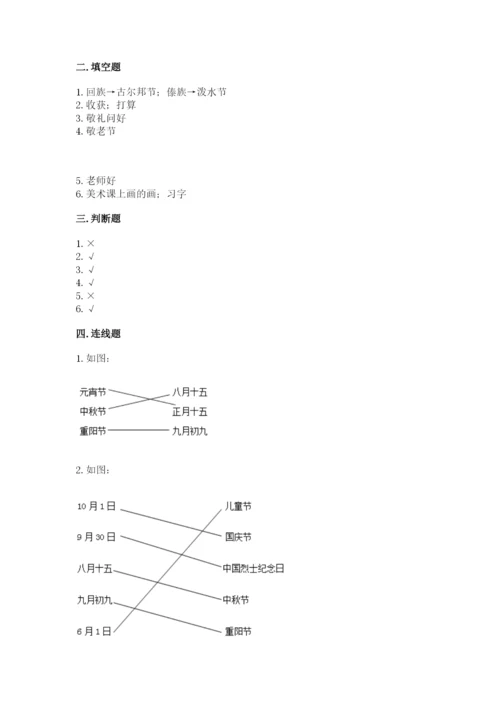 二. 填空题

1. 回族→古尔邦节；傣族→泼水节
2. 收获；打算
3. 敬礼问好
4. 敬老节

5. 老师好
6. 美术课上画的画；习字

三. 判断题

1. ×
2. √
3. √
4. √
5. ×
6. √

四. 连线题

1. 如图：

元宵节
中秋节
重阳节

八月十五
正月十五
九月初九

2. 如图：

10月1日
9月30日
八月十五
九月初九
6月1日

儿童节
国庆节
中国烈士纪念日
中秋节
重阳节